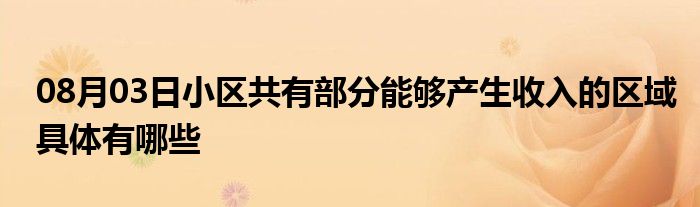 08月03日小区共有部分能够产生收入的区域具体有哪些